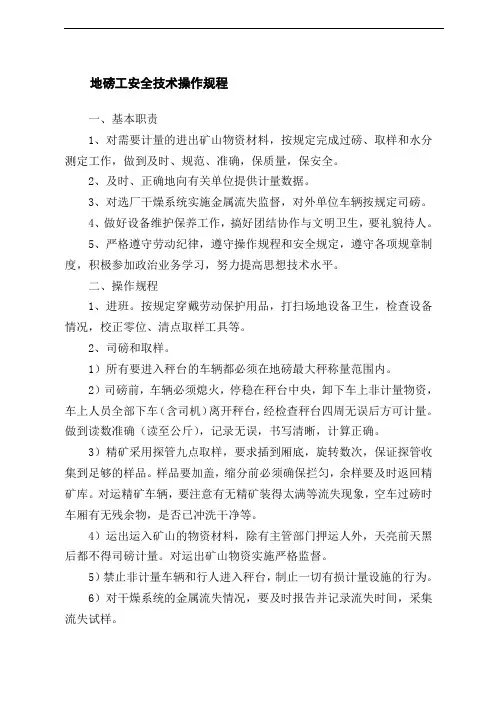 地磅工安全技术操作规程

一、基本职责

1、对需要计量的进出矿山物资材料，按规定完成过磅、取样和水分测定工作，做到及时、规范、准确，保质量，保安全。

2、及时、正确地向有关单位提供计量数据。

3、对选厂干燥系统实施金属流失监督，对外单位车辆按规定司磅。

4、做好设备维护保养工作，搞好团结协作与文明卫生，要礼貌待人。

5、严格遵守劳动纪律，遵守操作规程和安全规定，遵守各项规章制度，积极参加政治业务学习，努力提高思想技术水平。

二、操作规程

1、进班。按规定穿戴劳动保护用品，打扫场地设备卫生，检查设备情况，校正零位、清点取样工具等。

2、司磅和取样。

1）所有要进入秤台的车辆都必须在地磅最大秤称量范围内。

2）司磅前，车辆必须熄火，停稳在秤台中央，卸下车上非计量物资，车上人员全部下车（含司机）离开秤台，经检查秤台四周无误后方可计量。做到读数准确（读至公斤），记录无误，书写清晰，计算正确。

3）精矿采用探管九点取样，要求插到厢底，旋转数次，保证探管收集到足够的样品。样品要加盖，缩分前必须确保拦匀，余样要及时返回精矿库。对运精矿车辆，要注意有无精矿装得太满等流失现象，空车过磅时车厢有无残余物，是否已冲洗干净等。

4）运出运入矿山的物资材料，除有主管部门押运人外，天亮前天黑后都不得司磅计量。对运出矿山物资实施严格监督。

5）禁止非计量车辆和行人进入秤台，制止一切有损计量设施的行为。

6）对干燥系统的金属流失情况，要及时报告并记录流失时间，采集流失试样。